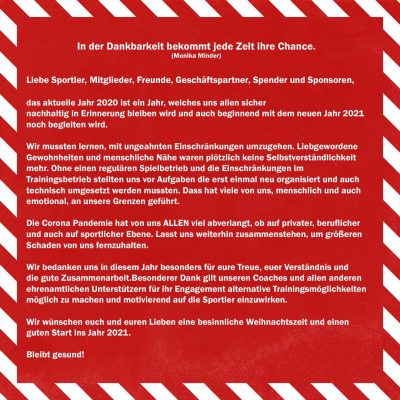 In der Dankbarkeit bekommt jede Zeit ihre Chance.
(Monika Minder)

Liebe Sportler, Mitglieder, Freunde, Geschäftspartner, Spender und Sponsoren,

das aktuelle Jahr 2020 ist ein Jahr, welches uns allen sicher nachhaltig in Erinnerung bleiben wird und auch beginnend mit dem neuen Jahr 2021 noch begleiten wird.

Wir mussten lernen, mit ungeahnten Einschränkungen umzugehen. Liebgewordene Gewohnheiten und menschliche Nähe waren plötzlich keine Selbstverständlichkeit mehr. Ohne einen regulären Spielbetrieb und die Einschränkungen im Trainingsbetrieb stellten uns vor Aufgaben die erst einmal neu organisiert und auch technisch umgesetzt werden mussten. Dass hat viele von uns, menschlich und auch emotional, an unsere Grenzen geführt.

Die Corona Pandemie hat von uns ALLEN viel abverlangt, ob auf privater, beruflicher und auch auf sportlicher Ebene. Lasst uns weiterhin zusammenstehen, um größeren Schaden von uns fernzuhalten.

Wir bedanken uns in diesem Jahr besonders für eure Treue, euer Verständnis und die gute Zusammenarbeit.Besonderer Dank gilt unseren Coaches und allen anderen ehrenamtlichen Unterstützern für ihr Engagement alternative Trainingsmöglichkeiten möglich zu machen und motivierend auf die Sportler einzuwirken.

Wir wünschen euch und euren Lieben eine besinnliche Weihnachtszeit und einen guten Start ins Jahr 2021.

Bleibt gesund!